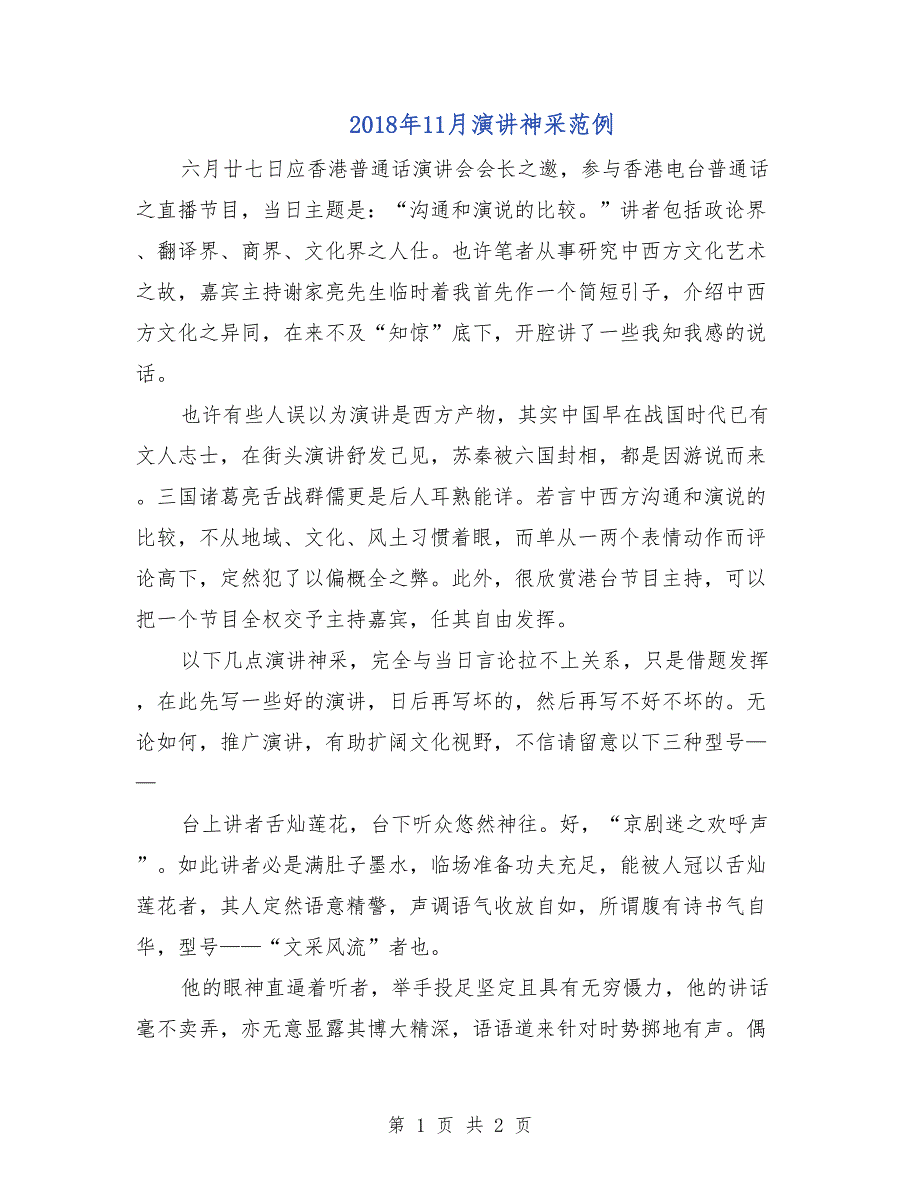 2018年11月演讲神采范例

六月廿七日应香港普通话演讲会会长之邀，参与香港电台普通话之直播节目，当日主题是：“沟通和演说的比较。”讲者包括政论界、翻译界、商界、文化界之人仕。也许笔者从事研究中西方文化艺术之故，嘉宾主持谢家亮先生临时着我首先作一个简短引子，介绍中西方文化之异同，在来不及“知惊”底下，开腔讲了一些我知我感的说话。

也许有些人误以为演讲是西方产物，其实中国早在战国时代已有文人志士，在街头演讲舒发己见，苏秦被六国封相，都是因游说而来。三国诸葛亮舌战群儒更是后人耳熟能详。若言中西方沟通和演说的比较，不从地域、文化、风土习惯着眼，而单从一两个表情动作而评论高下，定然犯了以偏概全之弊。此外，很欣赏港台节目主持，可以把一个节目全权交予主持嘉宾，任其自由发挥。

以下几点演讲神采，完全与当日言论拉不上关系，只是借题发挥，在此先写一些好的演讲，日后再写坏的，然后再写不好不坏的。无论如何，推广演讲，有助扩阔文化视野，不信请留意以下三种型号——

台上讲者舌灿莲花，台下听众悠然神往。好，“京剧迷之欢呼声”。如此讲者必是满肚子墨水，临场准备功夫充足，能被人冠以舌灿莲花者，其人定然语意精警，声调语气收放自如，所谓腹有诗书气自华，型号——“文采风流”者也。

他的眼神直逼着听者，举手投足坚定且具有无穷慑力，他的讲话毫不卖弄，亦无意显露其博大精深，语语道来针对时势掷地有声。偶

第 1 页 共 2 页